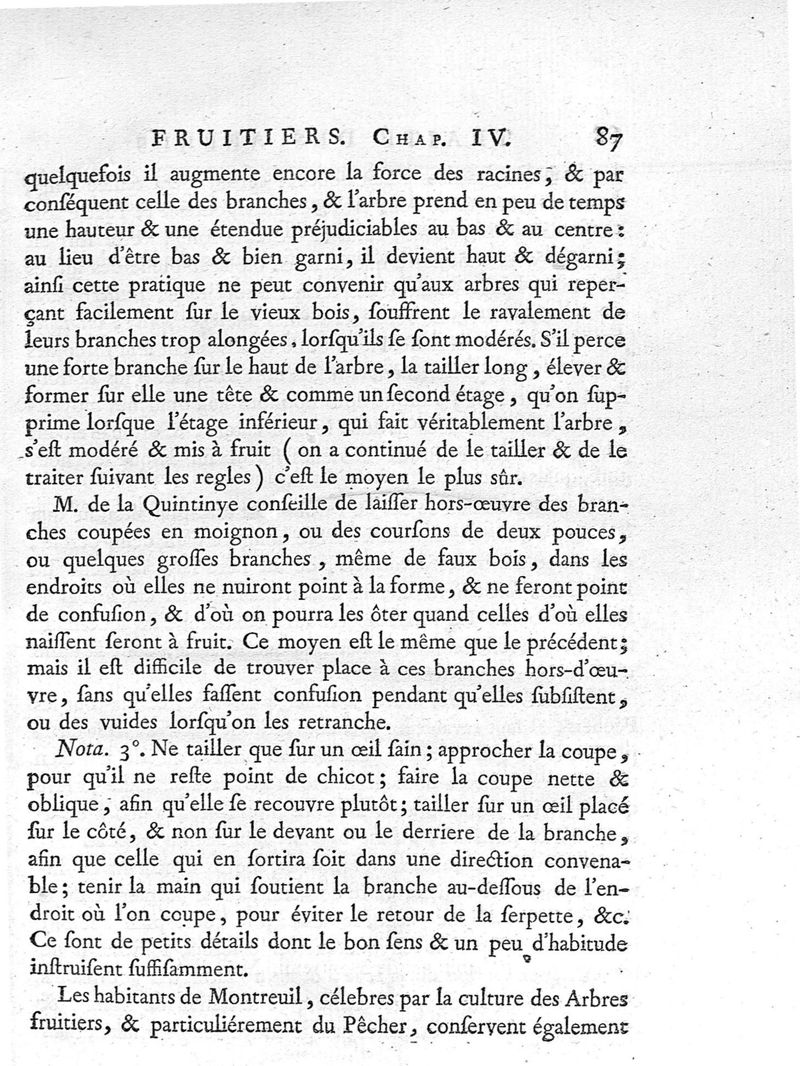 FRUITIERS. Chap. IV. 87

quelquefois il augmente encore la force des racines, & par conséquent celle des branches, & l'arbre prend en peu de temps une hauteur & une étendue préjudiciables au bas & au centre: au lieu d'être bas & bien garni, il devient haut & dégarni; ainſi cette pratique ne peut convenir qu'aux arbres qui reperçant facilement ſur le vieux bois, ſouffrent le ravalement de leurs branches trop alongées, lorſqu'ils ſe ſont modérés. S'il perce une forte branche ſur le haut de l'arbre, la tailler long, élever & former ſur elle une tête & comme un ſecond étage, qu'on ſupprime lorſque l'étage inférieur, qui fait véritablement l'arbre, s'eſt modéré & mis à fruit (on a continué de le tailler & de le traiter ſuivant les regles) c'eſt le moyen le plus sûr.

M. de la Quintinye conſeille de laiſſer hors-œuvre des branches coupées en moignon, ou des courſons de deux pouces, ou quelques groſſes branches, même de faux bois, dans les endroits où elles ne nuiront point à la forme, & ne feront point de confuſion, & d'où on pourra les ôter quand celles d'où elles naiſſent ſeront à fruit. Ce moyen eſt le même que le précédent; mais il eſt difficile de trouver place à ces branches hors-d'œuvre, ſans qu'elles faſſent confuſion pendant qu'elles ſubſiſtent, ou des vuides lorſqu'on les retranche.

Nota. 3°. Ne tailler que ſur un œil ſain; approcher la coupe, pour qu'il ne reſte point de chicot; faire la coupe nette & oblique, afin qu'elle ſe recouvre plutôt; tailler ſur un œil placé ſur le côté, & non ſur le devant ou le derriere de la branche, afin que celle qui en ſortira ſoit dans une direction convenable; tenir la main qui ſoutient la branche au-deſſous de l'endroit où l'on coupe, pour éviter le retour de la ſerpette, &c. Ce ſont de petits détails dont le bon ſens & un peu d'habitude inſtruiſent ſuffiſamment.

Les habitants de Montreuil, célebres par la culture des Arbres fruitiers, & particuliérement du Pêcher, conſervent également